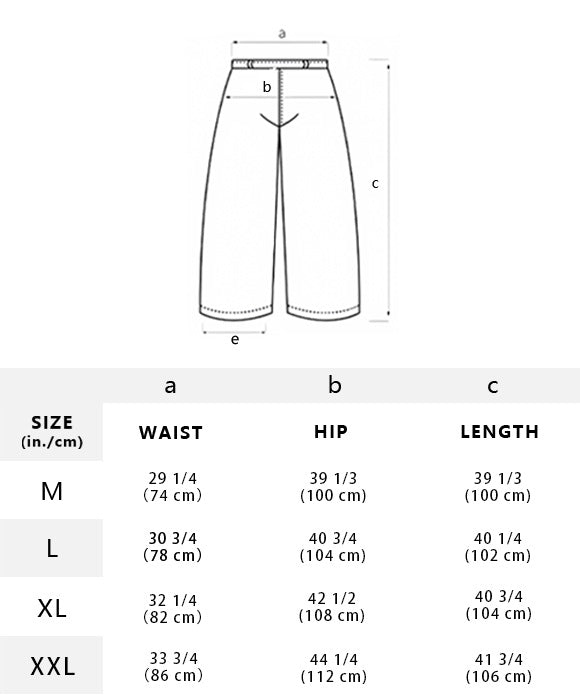 a

b

c

e

| | a | b | c |
|---|---|---|---|
| SIZE (in./cm) | WAIST | HIP | LENGTH |
| M | 29 1/4 (74 cm) | 39 1/3 (100 cm) | 39 1/3 (100 cm) |
| L | 30 3/4 (78 cm) | 40 3/4 (104 cm) | 40 1/4 (102 cm) |
| XL | 32 1/4 (82 cm) | 42 1/2 (108 cm) | 40 3/4 (104 cm) |
| XXL | 33 3/4 (86 cm) | 44 1/4 (112 cm) | 41 3/4 (106 cm) |